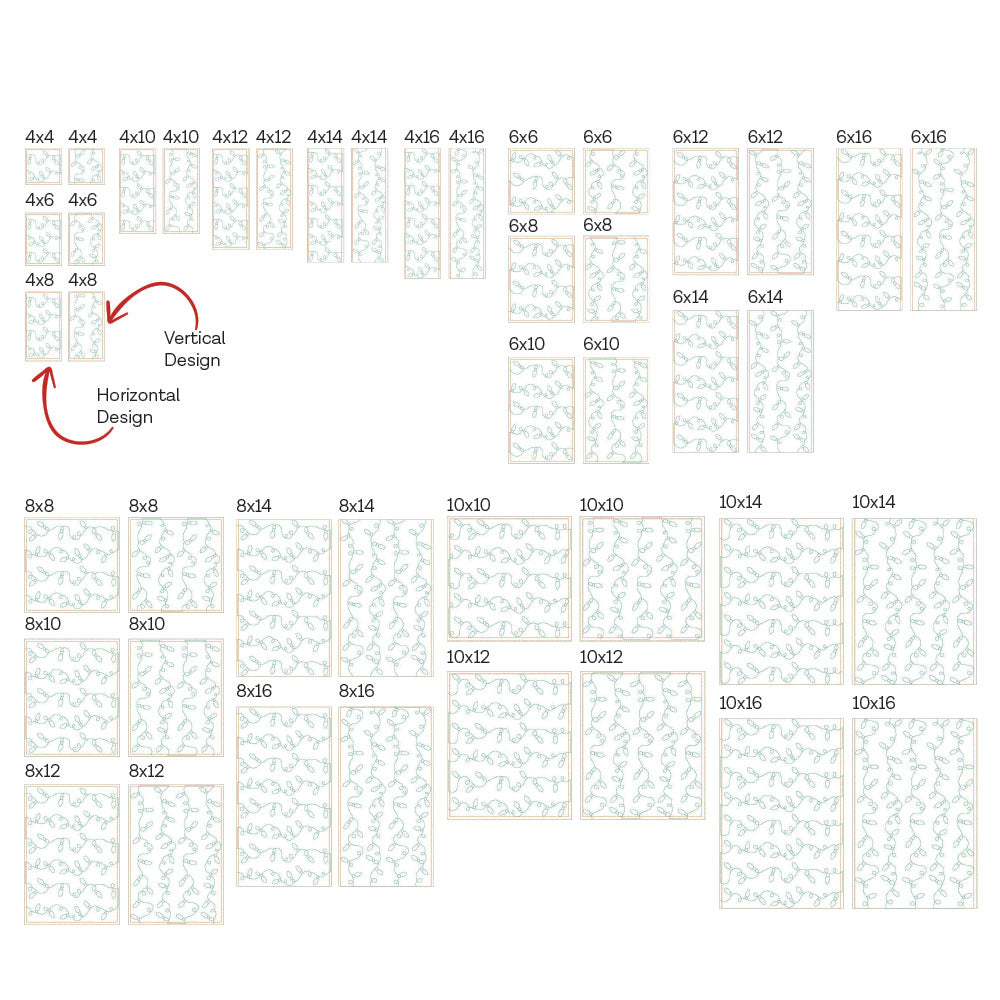 4x4 4x4
4x6 4x6
4x8 4x8

Vertical Design

Horizontal Design

4x10 4x10 4x12 4x12 4x14 4x14 4x16 4x16

6x6 6x6
6x8 6x8
6x10 6x10

6x12 6x12
6x14 6x14

6x16 6x16

8x8 8x8
8x10 8x10
8x12 8x12

8x14 8x14
8x16 8x16

10x10 10x10
10x12 10x12

10x14 10x14
10x16 10x16